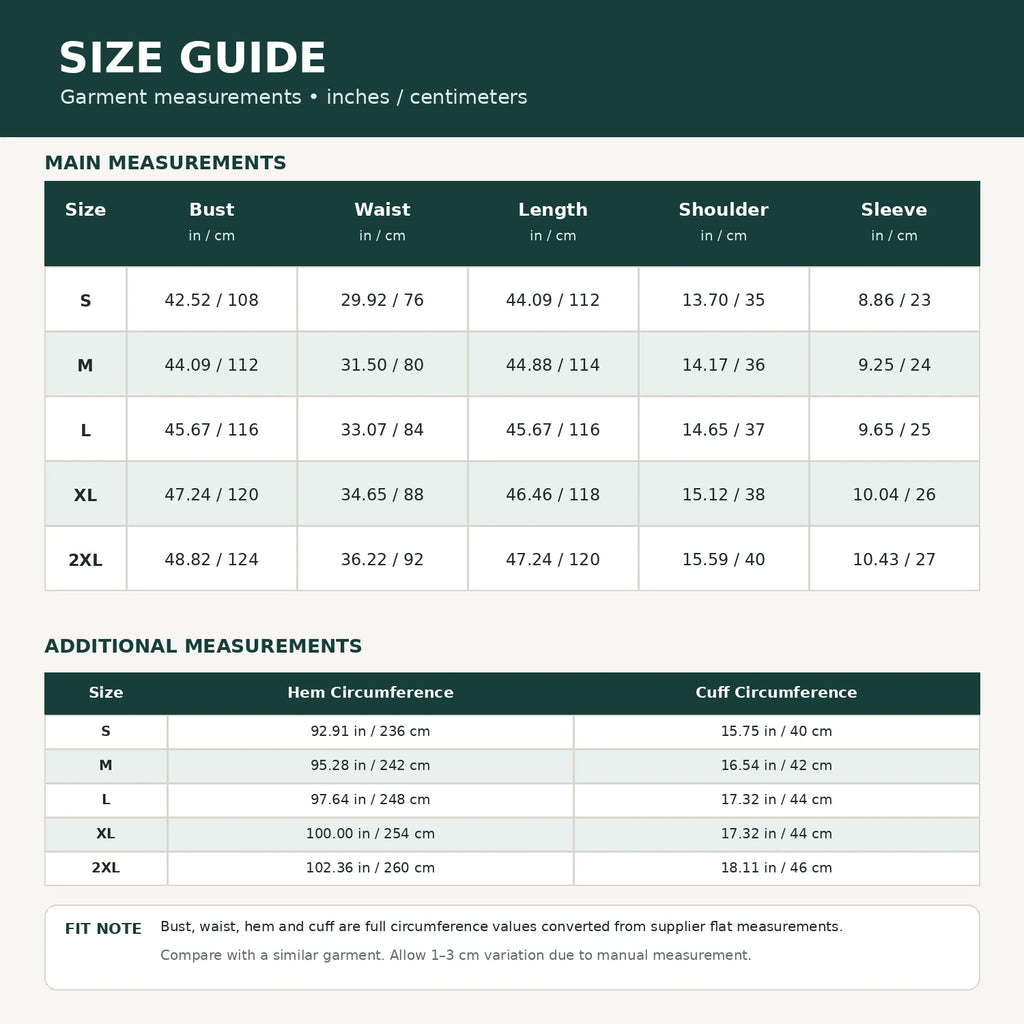 SIZE GUIDE

Garment measurements • inches / centimeters

MAIN MEASUREMENTS

| Size | Bust in / cm | Waist in / cm | Length in / cm | Shoulder in / cm | Sleeve in / cm |
|---|---|---|---|---|---|
| S | 42.52 / 108 | 29.92 / 76 | 44.09 / 112 | 13.70 / 35 | 8.86 / 23 |
| M | 44.09 / 112 | 31.50 / 80 | 44.88 / 114 | 14.17 / 36 | 9.25 / 24 |
| L | 45.67 / 116 | 33.07 / 84 | 45.67 / 116 | 14.65 / 37 | 9.65 / 25 |
| XL | 47.24 / 120 | 34.65 / 88 | 46.46 / 118 | 15.12 / 38 | 10.04 / 26 |
| 2XL | 48.82 / 124 | 36.22 / 92 | 47.24 / 120 | 15.59 / 40 | 10.43 / 27 |

ADDITIONAL MEASUREMENTS

| Size | Hem Circumference | Cuff Circumference |
|---|---|---|
| S | 92.91 in / 236 cm | 15.75 in / 40 cm |
| M | 95.28 in / 242 cm | 16.54 in / 42 cm |
| L | 97.64 in / 248 cm | 17.32 in / 44 cm |
| XL | 100.00 in / 254 cm | 17.32 in / 44 cm |
| 2XL | 102.36 in / 260 cm | 18.11 in / 46 cm |

FIT NOTE

Bust, waist, hem and cuff are full circumference values converted from supplier flat measurements.

Compare with a similar garment. Allow 1–3 cm variation due to manual measurement.